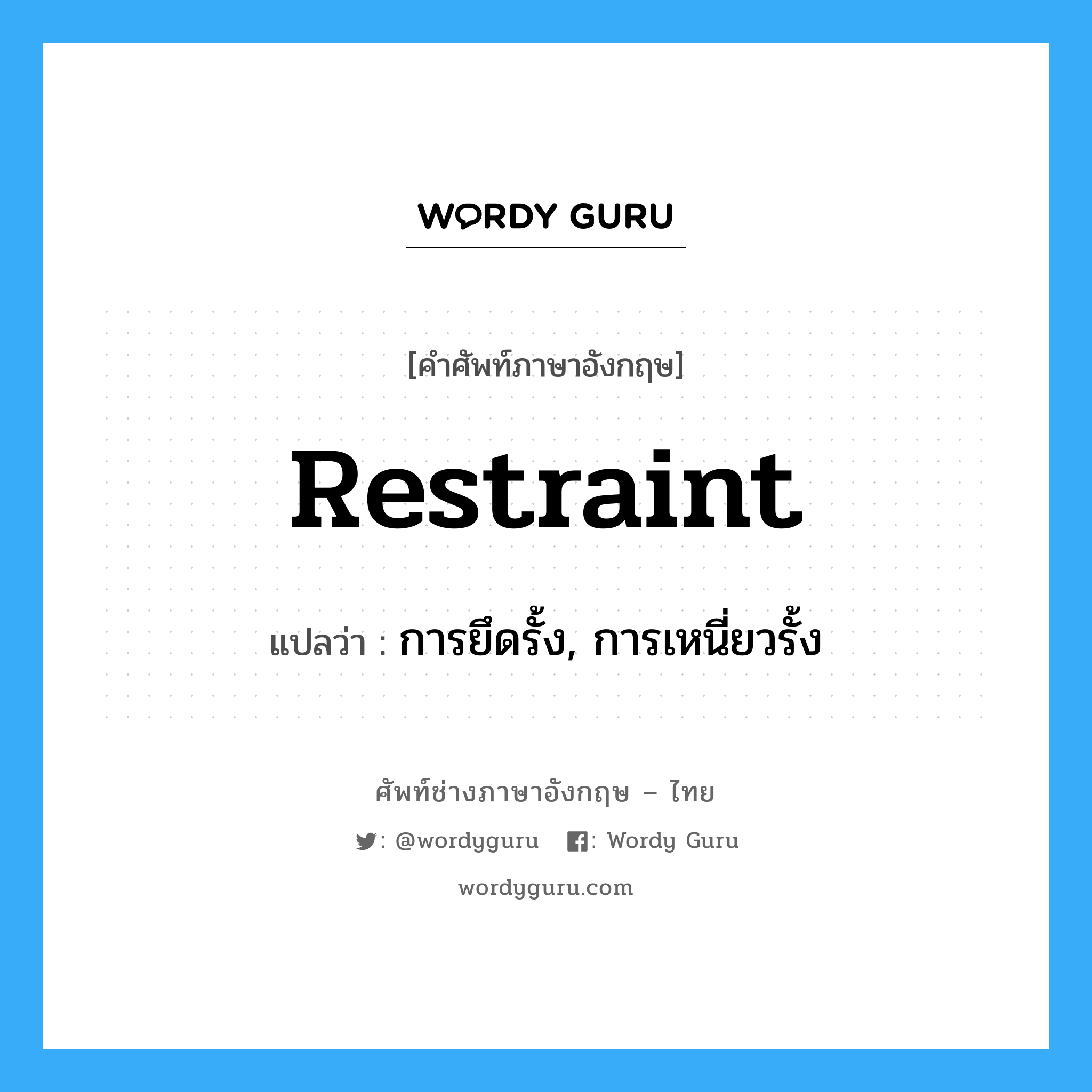 WORDY GURU

[คำศัพท์ภาษาอังกฤษ]

Restraint

แปลว่า : การยึดรั้ง, การเหนี่ยวรั้ง

ศัพท์ช่างภาษาอังกฤษ – ไทย

: @wordyguru : Wordy Guru

wordyguru.com